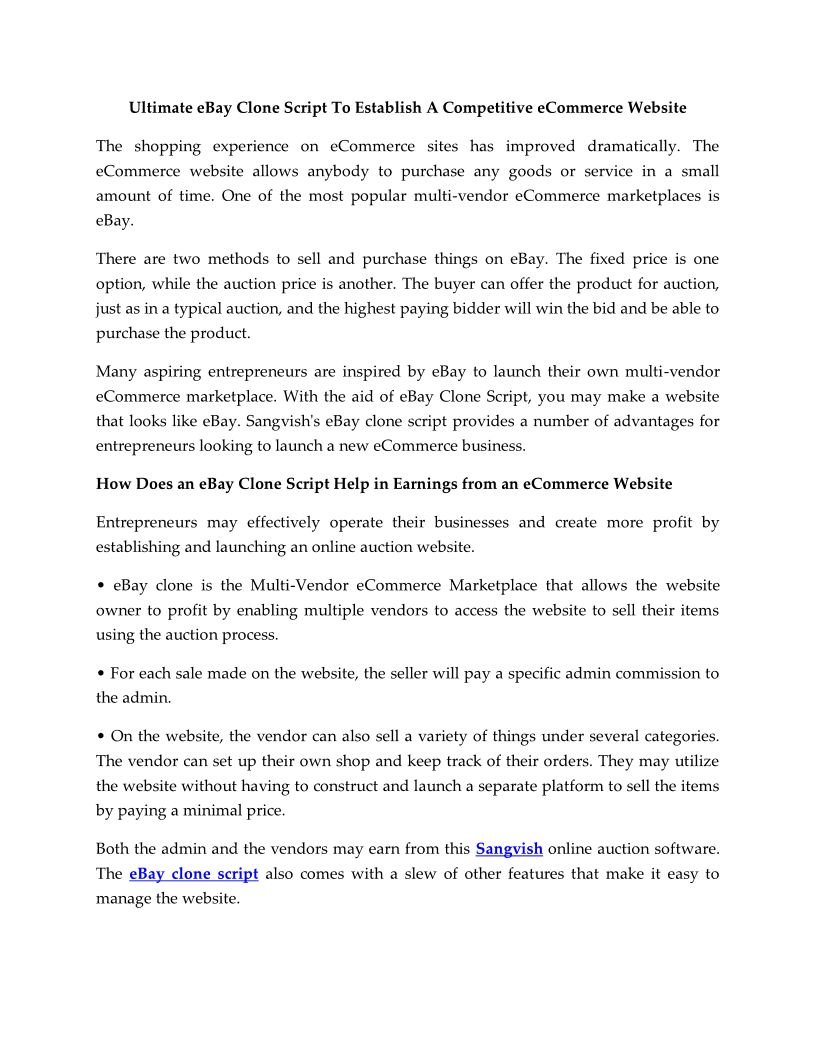 Ultimate eBay Clone Script To Establish A Competitive eCommerce Website

The shopping experience on eCommerce sites has improved dramatically. The eCommerce website allows anybody to purchase any goods or service in a small amount of time. One of the most popular multi-vendor eCommerce marketplaces is eBay.

There are two methods to sell and purchase things on eBay. The fixed price is one option, while the auction price is another. The buyer can offer the product for auction, just as in a typical auction, and the highest paying bidder will win the bid and be able to purchase the product.

Many aspiring entrepreneurs are inspired by eBay to launch their own multi-vendor eCommerce marketplace. With the aid of eBay Clone Script, you may make a website that looks like eBay. Sangvish's eBay clone script provides a number of advantages for entrepreneurs looking to launch a new eCommerce business.

How Does an eBay Clone Script Help in Earnings from an eCommerce Website

Entrepreneurs may effectively operate their businesses and create more profit by establishing and launching an online auction website.

• eBay clone is the Multi-Vendor eCommerce Marketplace that allows the website owner to profit by enabling multiple vendors to access the website to sell their items using the auction process.

• For each sale made on the website, the seller will pay a specific admin commission to the admin.

• On the website, the vendor can also sell a variety of things under several categories. The vendor can set up their own shop and keep track of their orders. They may utilize the website without having to construct and launch a separate platform to sell the items by paying a minimal price.

Both the admin and the vendors may earn from this Sangvish online auction software. The eBay clone script also comes with a slew of other features that make it easy to manage the website.